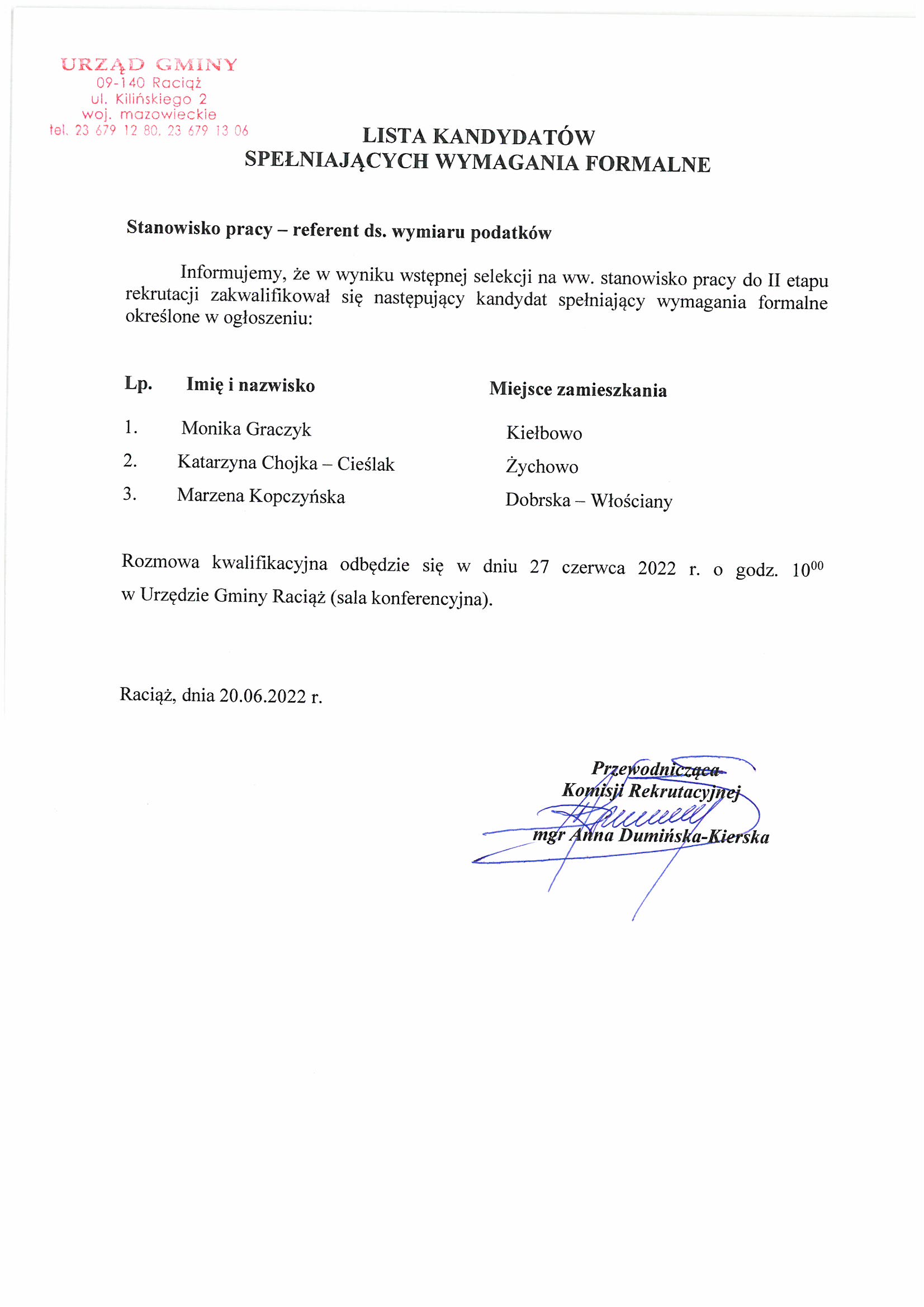 URZĄD GMINY
09-140 Raciąż
ul. Kilińskiego 2
woj. mazowieckie
tel. 23 679 12 80, 23 679 13 06

LISTA KANDYDATÓW
SPEŁNIAJĄCYCH WYMAGANIA FORMALNE

Stanowisko pracy – referent ds. wymiaru podatków

Informujemy, że w wyniku wstępnej selekcji na ww. stanowisko pracy do II etapu rekrutacji zakwalifikował się następujący kandydat spełniający wymagania formalne określone w ogłoszeniu:

| Lp. | Imię i nazwisko | Miejsce zamieszkania |
|---|---|---|
| 1. | Monika Graczyk | Kiełbowo |
| 2. | Katarzyna Chojka – Cieślak | Żychowo |
| 3. | Marzena Kopczyńska | Dobrska – Włościany |

Rozmowa kwalifikacyjna odbędzie się w dniu 27 czerwca 2022 r. o godz. $10^{00}$ w Urzędzie Gminy Raciąż (sala konferencyjna).

Raciąż, dnia 20.06.2022 r.

Przewodnicząca
Komisji Rekrutacyjnej
mgr Anna Dumińska-Kierska